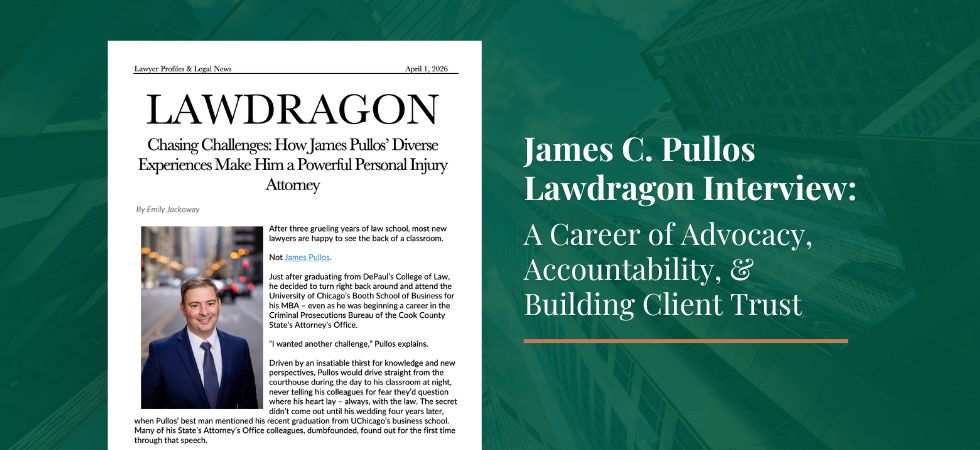 Lawyer Profiles & Legal News

April 1, 2026

LAWDRAGON

Chasing Challenges: How James Pullos' Diverse Experiences Make Him a Powerful Personal Injury Attorney

By Emily Jackoway

After three grueling years of law school, most new lawyers are happy to see the back of a classroom.

Not James Pullos.

Just after graduating from DePaul's College of Law, he decided to turn right back around and attend the University of Chicago's Booth School of Business for his MBA – even as he was beginning a career in the Criminal Prosecutions Bureau of the Cook County State's Attorney's Office.

"I wanted another challenge," Pullos explains.

Driven by an insatiable thirst for knowledge and new perspectives, Pullos would drive straight from the courthouse during the day to his classroom at night, never telling his colleagues for fear they'd question where his heart lay – always, with the law. The secret didn't come out until his wedding four years later, when Pullos' best man mentioned his recent graduation from UChicago's business school. Many of his State's Attorney's Office colleagues, dumbfounded, found out for the first time through that speech.

James C. Pullos Lawdragon Interview:

A Career of Advocacy, Accountability, & Building Client Trust